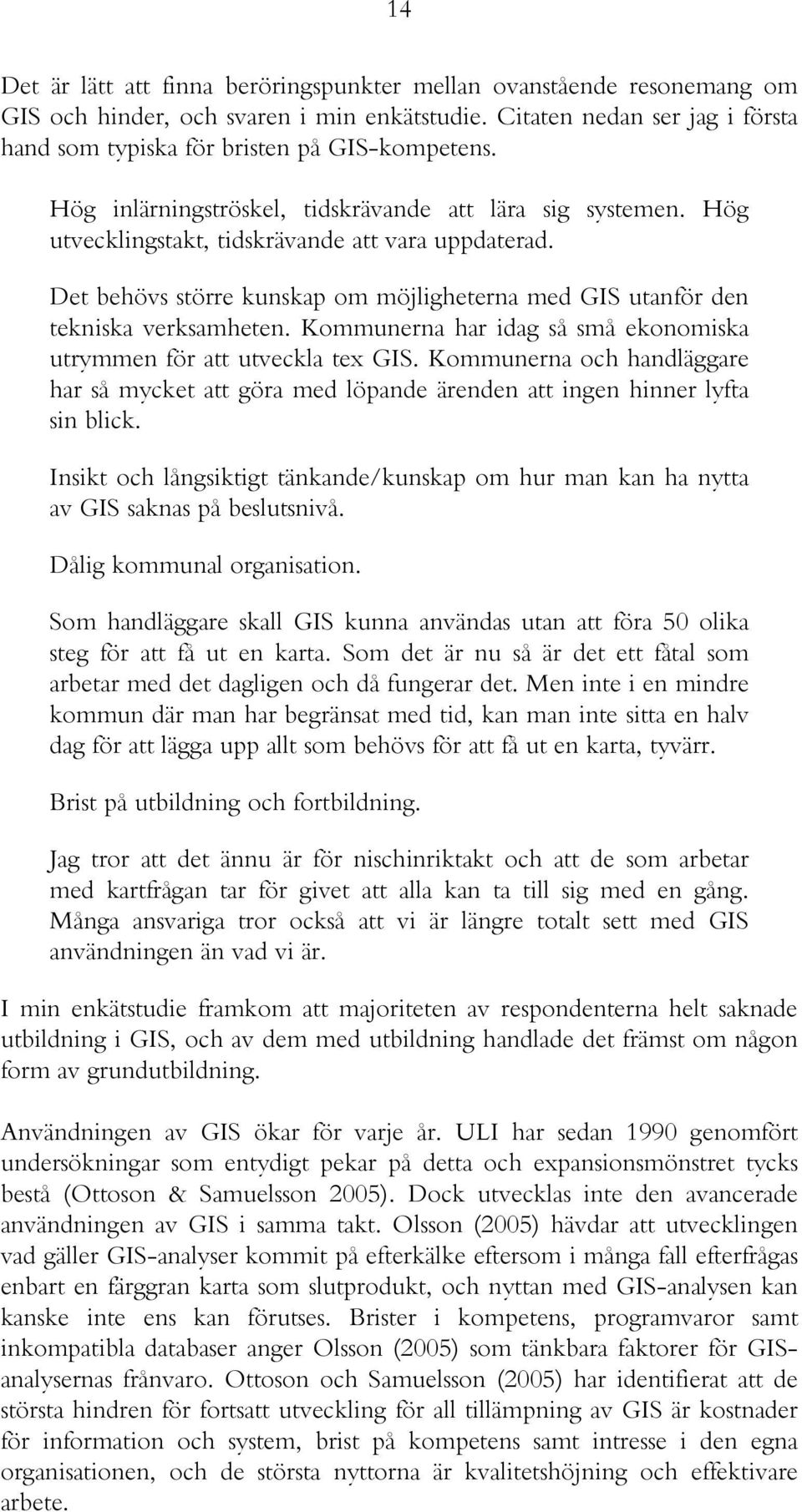 14

Det är lätt att finna beröringspunkter mellan ovanstående resonemang om GIS och hinder, och svaren i min enkätstudie. Citaten nedan ser jag i första hand som typiska för bristen på GIS-kompetens.

Hög inlärningströskel, tidskrävande att lära sig systemen. Hög utvecklingstakt, tidskrävande att vara uppdaterad.

Det behövs större kunskap om möjligheterna med GIS utanför den tekniska verksamheten. Kommunerna har idag så små ekonomiska utrymmen för att utveckla tex GIS. Kommunerna och handläggare har så mycket att göra med löpande ärenden att ingen hinner lyfta sin blick.

Insikt och långsiktigt tänkande/kunskap om hur man kan ha nytta av GIS saknas på beslutsnivå.

Dålig kommunal organisation.

Som handläggare skall GIS kunna användas utan att föra 50 olika steg för att få ut en karta. Som det är nu så är det ett fåtal som arbetar med det dagligen och då fungerar det. Men inte i en mindre kommun där man har begränsat med tid, kan man inte sitta en halv dag för att lägga upp allt som behövs för att få ut en karta, tyvärr.

Brist på utbildning och fortbildning.

Jag tror att det ännu är för nischinriktakt och att de som arbetar med kartfrågan tar för givet att alla kan ta till sig med en gång. Många ansvariga tror också att vi är längre totalt sett med GIS användningen än vad vi är.

I min enkätstudie framkom att majoriteten av respondenterna helt saknade utbildning i GIS, och av dem med utbildning handlade det främst om någon form av grundutbildning.

Användningen av GIS ökar för varje år. ULI har sedan 1990 genomfört undersökningar som entydigt pekar på detta och expansionsmönstret tycks bestå (Ottoson & Samuelsson 2005). Dock utvecklas inte den avancerade användningen av GIS i samma takt. Olsson (2005) hävdar att utvecklingen vad gäller GIS-analyser kommit på efterkälke eftersom i många fall efterfrågas enbart en färggran karta som slutprodukt, och nyttan med GIS-analysen kan kanske inte ens kan förutses. Brister i kompetens, programvaror samt inkompatibla databaser anger Olsson (2005) som tänkbara faktorer för GIS-analysernas frånvaro. Ottoson och Samuelsson (2005) har identifierat att de största hindren för fortsatt utveckling för all tillämpning av GIS är kostnader för information och system, brist på kompetens samt intresse i den egna organisationen, och de största nyttorna är kvalitetshöjning och effektivare arbete.